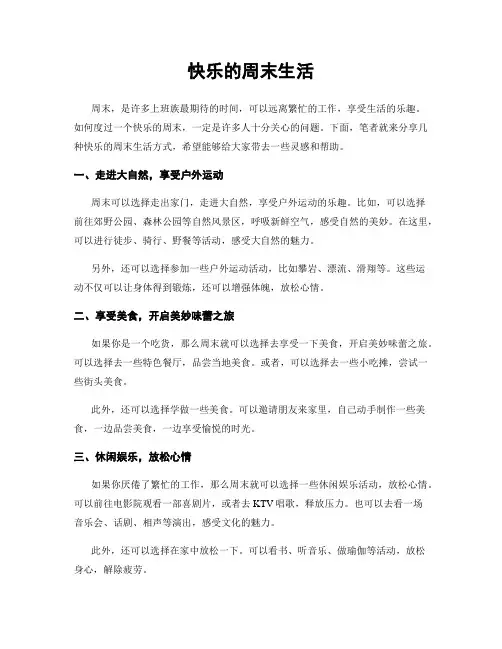 快乐的周末生活

周末，是许多上班族最期待的时间，可以远离繁忙的工作，享受生活的乐趣。如何度过一个快乐的周末，一定是许多人十分关心的问题。下面，笔者就来分享几种快乐的周末生活方式，希望能够给大家带去一些灵感和帮助。

一、走进大自然，享受户外运动

周末可以选择走出家门，走进大自然，享受户外运动的乐趣。比如，可以选择前往郊野公园、森林公园等自然风景区，呼吸新鲜空气，感受自然的美妙。在这里，可以进行徒步、骑行、野餐等活动，感受大自然的魅力。

另外，还可以选择参加一些户外运动活动，比如攀岩、漂流、滑翔等。这些运动不仅可以让身体得到锻炼，还可以增强体魄，放松心情。

二、享受美食，开启美妙味蕾之旅

如果你是一个吃货，那么周末就可以选择去享受一下美食，开启美妙味蕾之旅。可以选择去一些特色餐厅，品尝当地美食。或者，可以选择去一些小吃摊，尝试一些街头美食。

此外，还可以选择学做一些美食。可以邀请朋友来家里，自己动手制作一些美食，一边品尝美食，一边享受愉悦的时光。

三、休闲娱乐，放松心情

如果你厌倦了繁忙的工作，那么周末就可以选择一些休闲娱乐活动，放松心情。可以前往电影院观看一部喜剧片，或者去KTV唱歌，释放压力。也可以去看一场音乐会、话剧、相声等演出，感受文化的魅力。

此外，还可以选择在家中放松一下。可以看书、听音乐、做瑜伽等活动，放松身心，解除疲劳。